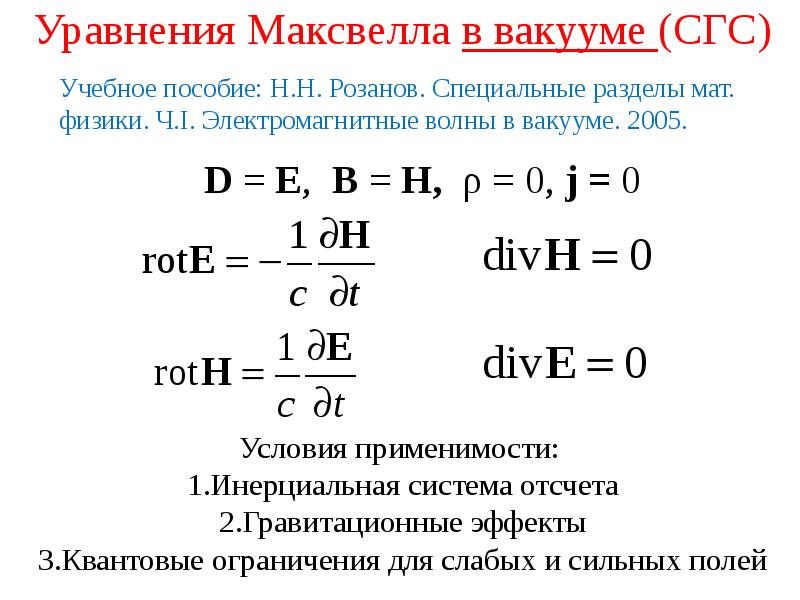 Уравнения Максвелла в вакууме (СГС)

Учебное пособие: Н.Н. Розанов. Специальные разделы мат. физики. Ч.I. Электромагнитные волны в вакууме. 2005.

$\mathbf{D} = \mathbf{E}$, $\mathbf{B} = \mathbf{H}$, $\rho = 0$, $\mathbf{j} = 0$

$\mathrm{rot}\mathbf{E} = -\frac{1}{c}\frac{\partial \mathbf{H}}{\partial t}$ $\mathrm{div}\mathbf{H} = 0$

$\mathrm{rot}\mathbf{H} = \frac{1}{c}\frac{\partial \mathbf{E}}{\partial t}$ $\mathrm{div}\mathbf{E} = 0$

Условия применимости:
1.Инерциальная система отсчета
2.Гравитационные эффекты
3.Квантовые ограничения для слабых и сильных полей